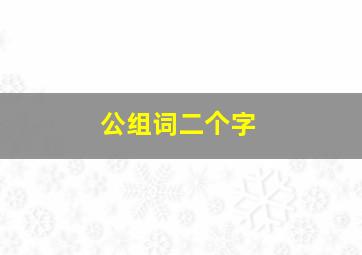 公组词二个字